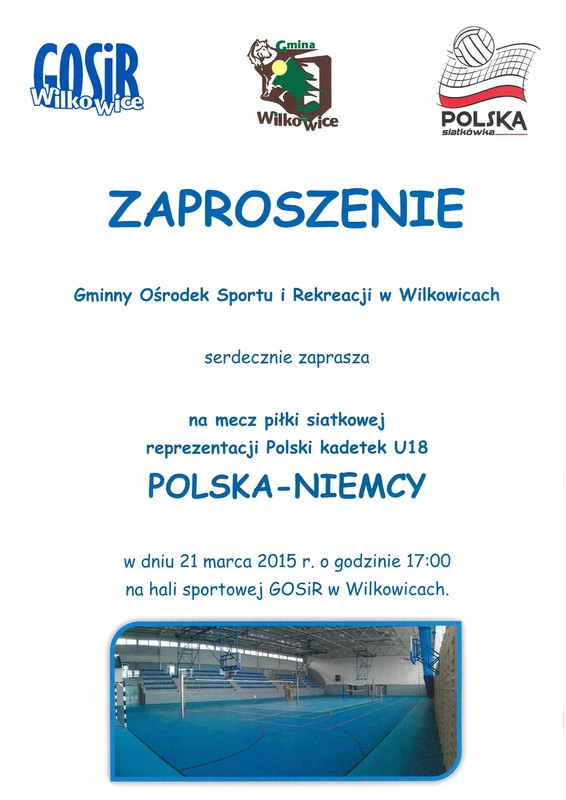 GOSiR Wilkowice

Gmina Wilkowice

POLSKA siatkówka

ZAPROSZENIE

Gminny Ośrodek Sportu i Rekreacji w Wilkowicach

serdecznie zaprasza

na mecz piłki siatkowej reprezentacji Polski kadetek U18

POLSKA-NIEMCY

w dniu 21 marca 2015 r. o godzinie 17:00 na hali sportowej GOSiR w Wilkowicach.